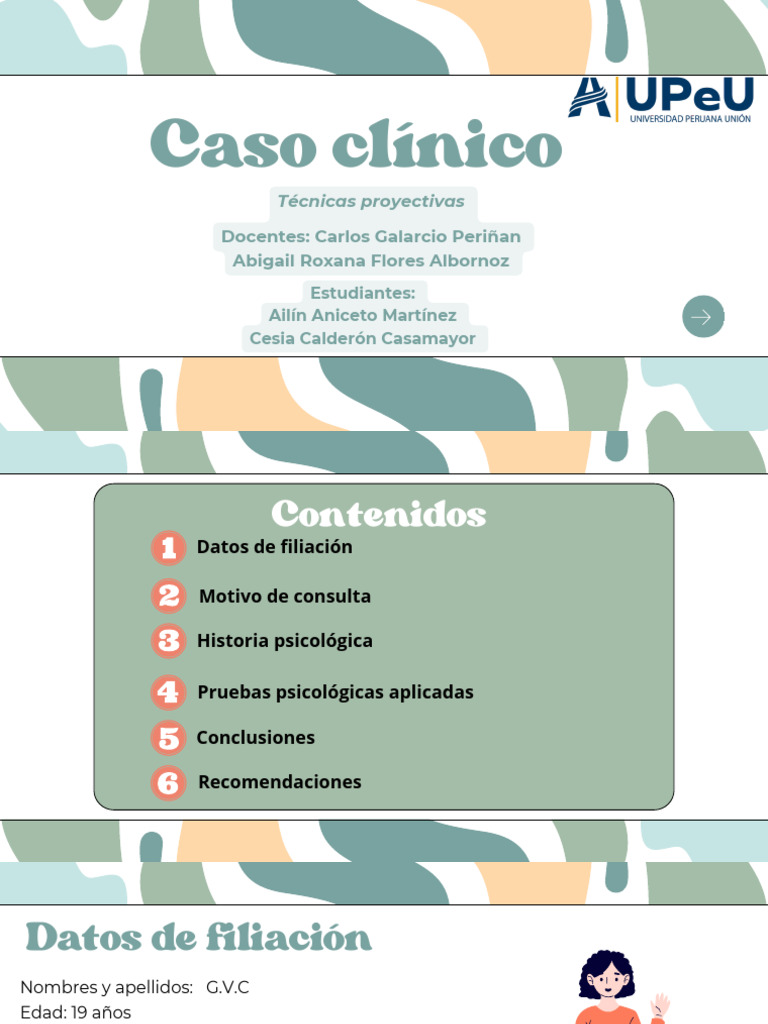 UPeU
UNIVERSIDAD PERUANA UNIÓN

Caso clínico

Técnicas proyectivas

Docentes: Carlos Galarcio Periñan
Abigail Roxana Flores Albornoz

Estudiantes:
Ailín Aniceto Martínez
Cesia Calderón Casamayor

Contenidos

1 Datos de filiación
2 Motivo de consulta
3 Historia psicológica
4 Pruebas psicológicas aplicadas
5 Conclusiones
6 Recomendaciones

Datos de filiación

Nombres y apellidos: G.V.C
Edad: 19 años